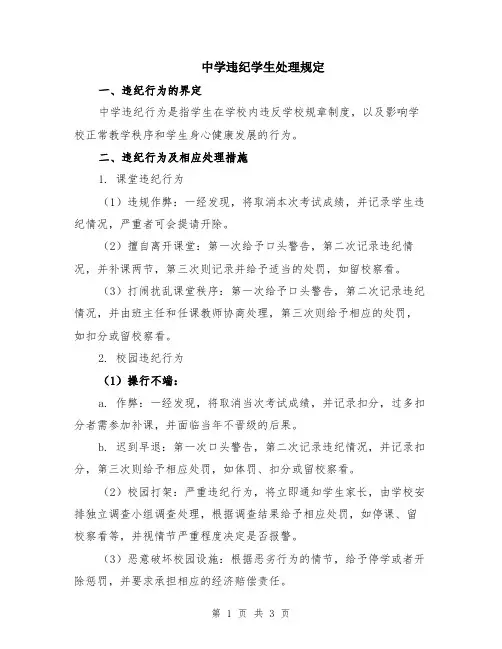 中学违纪学生处理规定

一、违纪行为的界定

中学违纪行为是指学生在学校内违反学校规章制度，以及影响学校正常教学秩序和学生身心健康发展的行为。

二、违纪行为及相应处理措施

1. 课堂违纪行为

（1）违规作弊：一经发现，将取消本次考试成绩，并记录学生违纪情况，严重者可会提请开除。

（2）擅自离开课堂：第一次给予口头警告，第二次记录违纪情况，并补课两节，第三次则记录并给予适当的处罚，如留校察看。

（3）打闹扰乱课堂秩序：第一次给予口头警告，第二次记录违纪情况，并由班主任和任课教师协商处理，第三次则给予相应的处罚，如扣分或留校察看。

2. 校园违纪行为

（1）操行不端：

a. 作弊：一经发现，将取消当次考试成绩，并记录扣分，过多扣分者需参加补课，并面临当年不晋级的后果。

b. 迟到早退：第一次口头警告，第二次记录违纪情况，并记录扣分，第三次则给予相应处罚，如体罚、扣分或留校察看。

（2）校园打架：严重违纪行为，将立即通知学生家长，由学校安排独立调查小组调查处理，根据调查结果给予相应处罚，如停课、留校察看等，并视情节严重程度决定是否报警。

（3）恶意破坏校园设施：根据恶劣行为的情节，给予停学或者开除惩罚，并要求承担相应的经济赔偿责任。

第 1 页 共 3 页